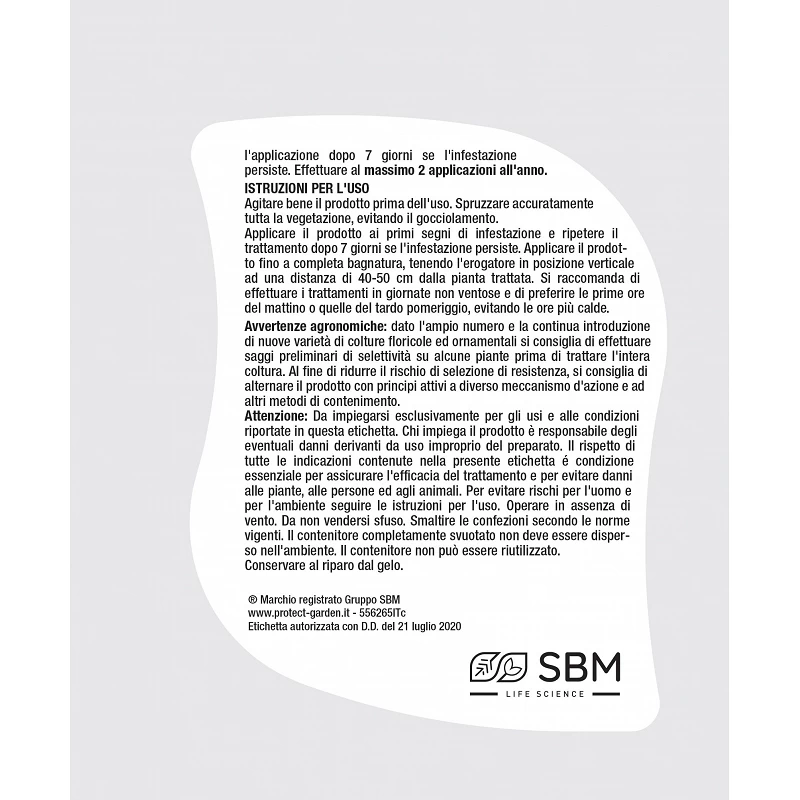 l'applicazione dopo 7 giorni se l'infestazione persiste. Effettuare al massimo 2 applicazioni all'anno.

ISTRUZIONI PER L'USO
Agitare bene il prodotto prima dell'uso. Spruzzare accuratamente tutta la vegetazione, evitando il gocciolamento.
Applicare il prodotto ai primi segni di infestazione e ripetere il trattamento dopo 7 giorni se l'infestazione persiste. Applicare il prodotto fino a completa bagnatura, tenendo l'erogatore in posizione verticale ad una distanza di 40-50 cm dalla pianta trattata. Si raccomanda di effettuare i trattamenti in giornate non ventose e di preferire le prime ore del mattino o quelle del tardo pomeriggio, evitando le ore più calde.

Avvertenze agronomiche: dato l'ampio numero e la continua introduzione di nuove varietà di colture floricole ed ornamentali si consiglia di effettuare saggi preliminari di selettività su alcune piante prima di trattare l'intera coltura. Al fine di ridurre il rischio di selezione di resistenza, si consiglia di alternare il prodotto con principi attivi a diverso meccanismo d'azione e ad altri metodi di contenimento.

Attenzione: Da impiegarsi esclusivamente per gli usi e alle condizioni riportate in questa etichetta. Chi impiega il prodotto è responsabile degli eventuali danni derivanti da uso improprio del preparato. Il rispetto di tutte le indicazioni contenute nella presente etichetta é condizione essenziale per assicurare l'efficacia del trattamento e per evitare danni alle piante, alle persone ed agli animali. Per evitare rischi per l'uomo e per l'ambiente seguire le istruzioni per l'uso. Operare in assenza di vento. Da non vendersi sfuso. Smaltire le confezioni secondo le norme vigenti. Il contenitore completamente svuotato non deve essere disperso nell'ambiente. Il contenitore non può essere riutilizzato.
Conservare al riparo dal gelo.

® Marchio registrato Gruppo SBM
www.protect-garden.it - 556265ITc
Etichetta autorizzata con D.D. del 21 luglio 2020

SBM
LIFE SCIENCE